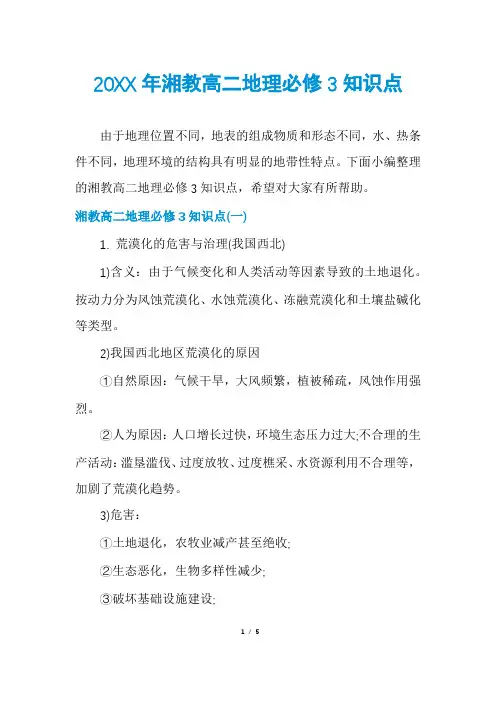 20XX 年湘教高二地理必修 3 知识点

由于地理位置不同，地表的组成物质和形态不同，水、热条件不同，地理环境的结构具有明显的地带性特点。下面小编整理的湘教高二地理必修 3 知识点，希望对大家有所帮助。

湘教高二地理必修 3 知识点(一)

1. 荒漠化的危害与治理(我国西北)

1)含义：由于气候变化和人类活动等因素导致的土地退化。按动力分为风蚀荒漠化、水蚀荒漠化、冻融荒漠化和土壤盐碱化等类型。

2)我国西北地区荒漠化的原因

①自然原因：气候干旱，大风频繁，植被稀疏，风蚀作用强烈。

②人为原因：人口增长过快，环境生态压力过大;不合理的生产活动：滥垦滥伐、过度放牧、过度樵采、水资源利用不合理等，加剧了荒漠化趋势。

3)危害：

①土地退化，农牧业减产甚至绝收;

②生态恶化，生物多样性减少;

③破坏基础设施建设;

1 / 5